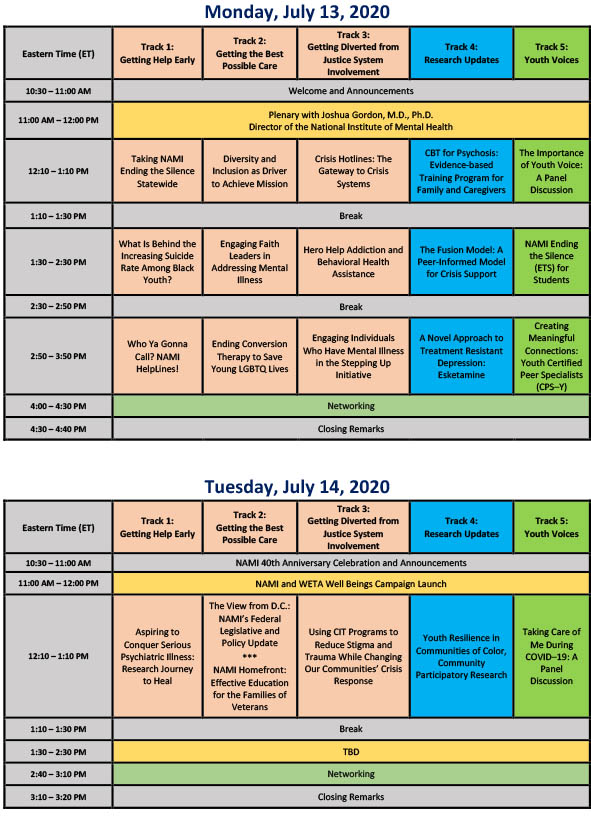 Monday, July 13, 2020

| Eastern Time (ET) | Track 1: Getting Help Early | Track 2: Getting the Best Possible Care | Track 3: Getting Diverted from Justice System Involvement | Track 4: Research Updates | Track 5: Youth Voices |
|---|---|---|---|---|---|
| 10:30 – 11:00 AM | Welcome and Announcements | | | | |
| 11:00 AM – 12:00 PM | Plenary with Joshua Gordon, M.D., Ph.D. Director of the National Institute of Mental Health | | | | |
| 12:10 – 1:10 PM | Taking NAMI Ending the Silence Statewide | Diversity and Inclusion as Driver to Achieve Mission | Crisis Hotlines: The Gateway to Crisis Systems | CBT for Psychosis: Evidence-based Training Program for Family and Caregivers | The Importance of Youth Voice: A Panel Discussion |
| 1:10 – 1:30 PM | Break | | | | |
| 1:30 – 2:30 PM | What Is Behind the Increasing Suicide Rate Among Black Youth? | Engaging Faith Leaders in Addressing Mental Illness | Hero Help Addiction and Behavioral Health Assistance | The Fusion Model: A Peer-Informed Model for Crisis Support | NAMI Ending the Silence (ETS) for Students |
| 2:30 – 2:50 PM | Break | | | | |
| 2:50 – 3:50 PM | Who Ya Gonna Call? NAMI HelpLines! | Ending Conversion Therapy to Save Young LGBTQ Lives | Engaging Individuals Who Have Mental Illness in the Stepping Up Initiative | A Novel Approach to Treatment Resistant Depression: Esketamine | Creating Meaningful Connections: Youth Certified Peer Specialists (CPS–Y) |
| 4:00 – 4:30 PM | Networking | | | | |
| 4:30 – 4:40 PM | Closing Remarks | | | | |

Tuesday, July 14, 2020

| Eastern Time (ET) | Track 1: Getting Help Early | Track 2: Getting the Best Possible Care | Track 3: Getting Diverted from Justice System Involvement | Track 4: Research Updates | Track 5: Youth Voices |
|---|---|---|---|---|---|
| 10:30 – 11:00 AM | NAMI 40th Anniversary Celebration and Announcements | | | | |
| 11:00 AM – 12:00 PM | NAMI and WETA Well Beings Campaign Launch | | | | |
| 12:10 – 1:10 PM | Aspiring to Conquer Serious Psychiatric Illness: Research Journey to Heal | The View from D.C.: NAMI's Federal Legislative and Policy Update *** NAMI Homefront: Effective Education for the Families of Veterans | Using CIT Programs to Reduce Stigma and Trauma While Changing Our Communities' Crisis Response | Youth Resilience in Communities of Color, Community Participatory Research | Taking Care of Me During COVID–19: A Panel Discussion |
| 1:10 – 1:30 PM | Break | | | | |
| 1:30 – 2:30 PM | TBD | | | | |
| 2:40 – 3:10 PM | Networking | | | | |
| 3:10 – 3:20 PM | Closing Remarks | | | | |